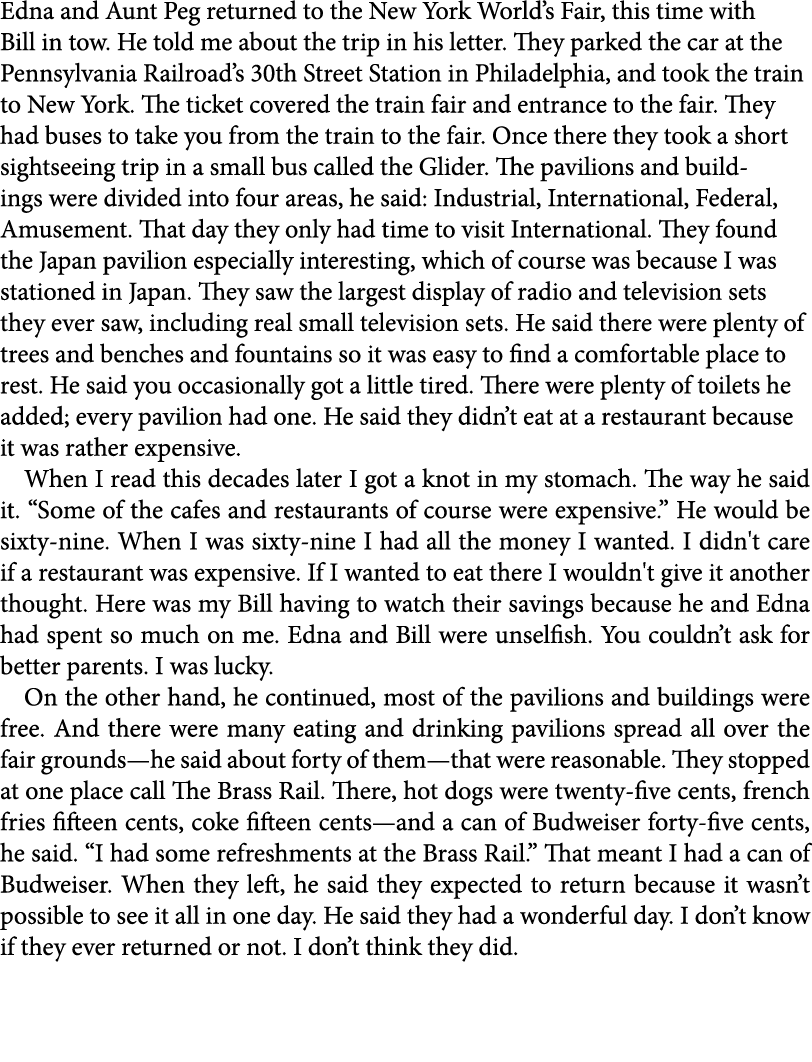 Edna and Aunt Peg returned to the New York World's Fair, this time with Bill in tow. He told me about the trip in his letter. They parked the car at the Pennsylvania Railroad's 30th Street Station in Philadelphia, and took the train to New York. The ticket covered the train fair and entrance to the fair. They had buses to take you from the train to the fair. Once there they took a short sightseeing trip in a small bus called the Glider. The pavilions and buildings were divided into four areas, he said: Industrial, International, Federal, Amusement. That day they only had time to visit International. They found the Japan pavilion especially interesting, which of course was because I was stationed in Japan. They saw the largest display of radio and television sets they ever saw, including real small television sets. He said there were plenty of trees and benches and fountains so it was easy to find a comfortable place to rest. He said you occasionally got a little tired. There were plenty of toilets he added; every pavilion had one. He said they didn't eat at a restaurant because it was rather expensive.

When I read this decades later I got a knot in my stomach. The way he said it. "Some of the cafes and restaurants of course were expensive." He would be sixty-nine. When I was sixty-nine I had all the money I wanted. I didn't care if a restaurant was expensive. If I wanted to eat there I wouldn't give it another thought. Here was my Bill having to watch their savings because he and Edna had spent so much on me. Edna and Bill were unselfish. You couldn't ask for better parents. I was lucky.

On the other hand, he continued, most of the pavilions and buildings were free. And there were many eating and drinking pavilions spread all over the fair grounds—he said about forty of them—that were reasonable. They stopped at one place call The Brass Rail. There, hot dogs were twenty-five cents, french fries fifteen cents, coke fifteen cents—and a can of Budweiser forty-five cents, he said. "I had some refreshments at the Brass Rail." That meant I had a can of Budweiser. When they left, he said they expected to return because it wasn't possible to see it all in one day. He said they had a wonderful day. I don't know if they ever returned or not. I don't think they did.